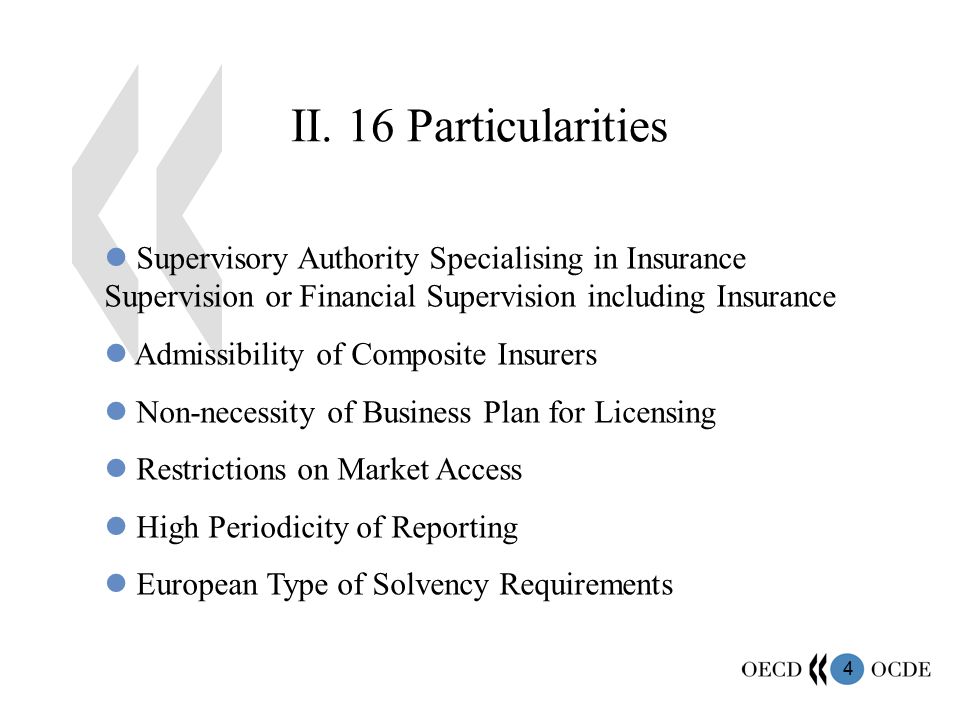 II. 16 Particularities

● Supervisory Authority Specialising in Insurance Supervision or Financial Supervision including Insurance

● Admissibility of Composite Insurers

● Non-necessity of Business Plan for Licensing

● Restrictions on Market Access

● High Periodicity of Reporting

● European Type of Solvency Requirements

OECD 4 OCDE